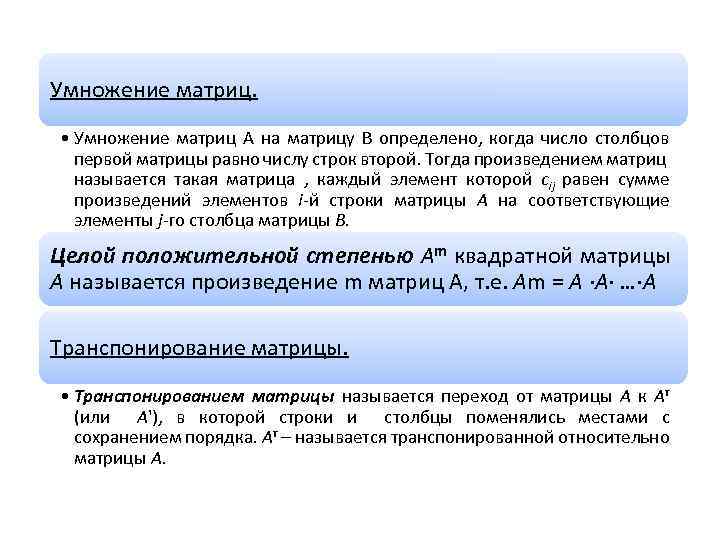 Умножение матриц.

• Умножение матриц А на матрицу В определено, когда число столбцов первой матрицы равно числу строк второй. Тогда произведением матриц называется такая матрица , каждый элемент которой $c_{ij}$ равен сумме произведений элементов $i$-й строки матрицы $A$ на соответствующие элементы $j$-го столбца матрицы $B$.

Целой положительной степенью $A^m$ квадратной матрицы $A$ называется произведение m матриц А, т.е. $Am = A \cdot A \cdot \ldots \cdot A$

Транспонирование матрицы.

• Транспонированием матрицы называется переход от матрицы $A$ к $A^т$ (или $A'$), в которой строки и столбцы поменялись местами с сохранением порядка. $A^т$ – называется транспонированной относительно матрицы $A$.